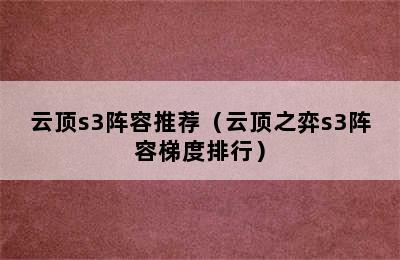 云顶s3阵容推荐（云顶之弈s3阵容梯度排行）